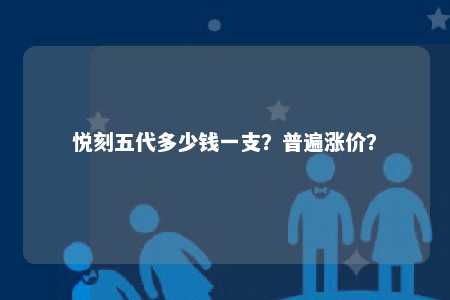 悦刻五代多少钱一支？普遍涨价？